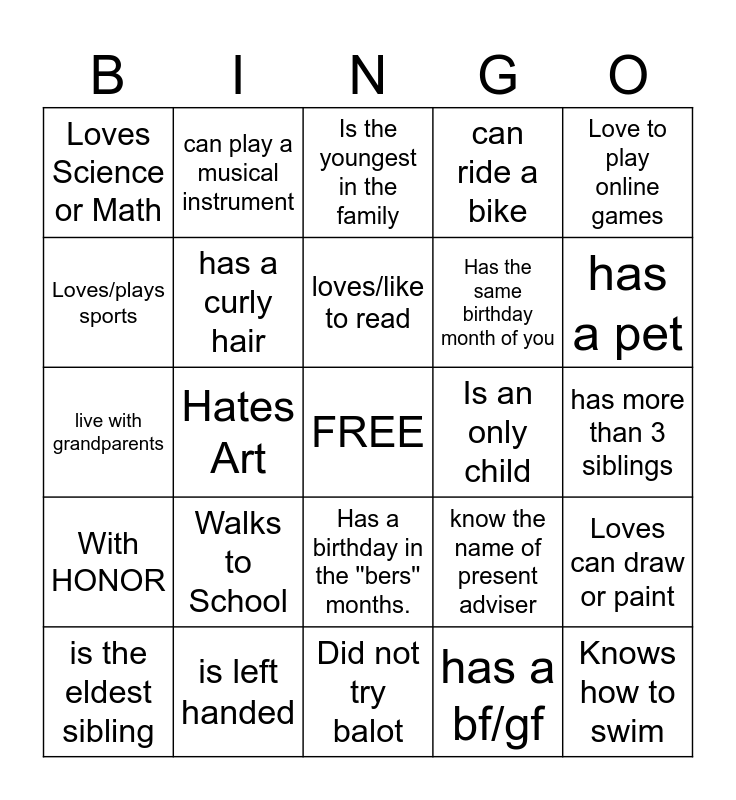 | B | I | N | G | O |
|---|---|---|---|---|
| Loves Science or Math | can play a musical instrument | Is the youngest in the family | can ride a bike | Love to play online games |
| Loves/plays sports | has a curly hair | loves/like to read | Has the same birthday month of you | has a pet |
| live with grandparents | Hates Art | FREE | Is an only child | has more than 3 siblings |
| With HONOR | Walks to School | Has a birthday in the "bers" months. | know the name of present adviser | Loves can draw or paint |
| is the eldest sibling | is left handed | Did not try balot | has a bf/gf | Knows how to swim |